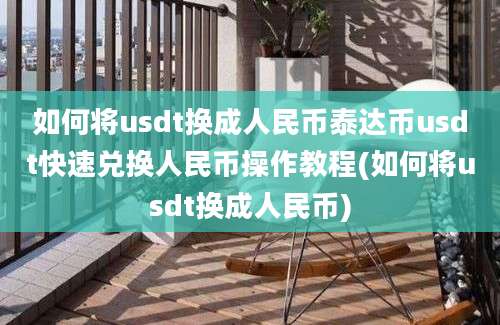 如何将usdt换成人民币泰达币usdt快速兑换人民币操作教程(如何将usdt换成人民币)